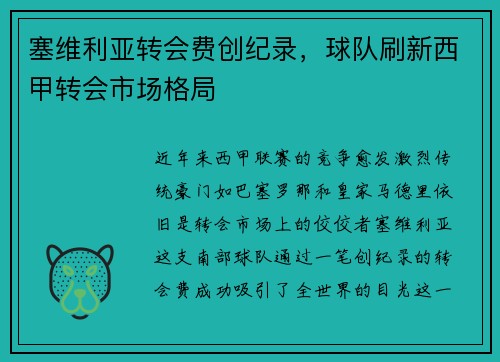 塞维利亚转会费创纪录，球队刷新西甲转会市场格局

近年来西甲联赛的竞争愈发激烈传统豪门如巴塞罗那和皇家马德里依旧是转会市场上的佼佼者塞维利亚这支南部球队通过一笔创纪录的转会费成功吸引了全世界的目光这一